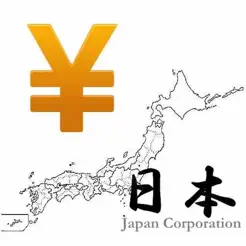 ¥

日本
Japan Corporation